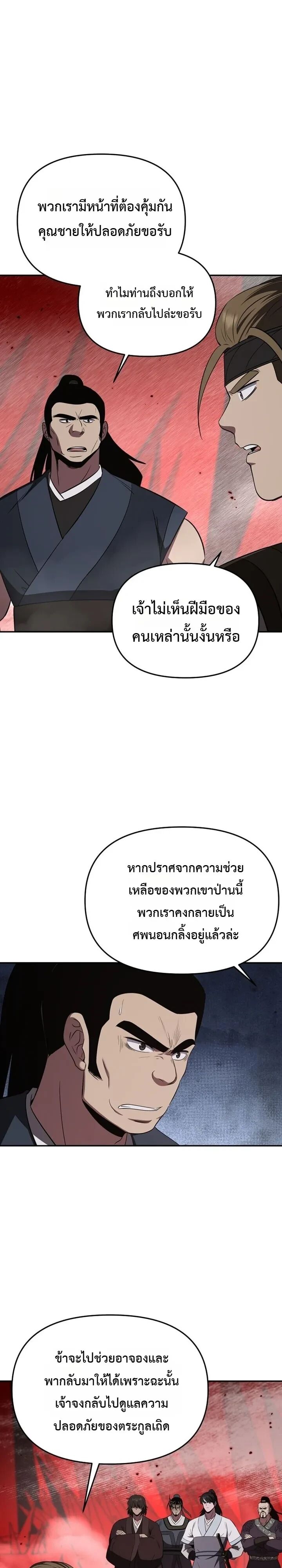 พวกเรามีหน้าที่ต้องคุ้มกันคุณชายให้ปลอดภัยขอรับ

ทำไมท่านถึงบอกให้พวกเรากลับไปล่ะขอรับ

เจ้าไม่เห็นฝีมือของคนเหล่านั้นงั้นหรือ

หากปราศจากความช่วยเหลือของพวกเขาป่านนี้พวกเราคงกลายเป็นศพนอนกลิ้งอยู่แล้วล่ะ

ข้าจะไปช่วยอาจองและพากลับมาให้ได้เพราะฉะนั้นเจ้าจงกลับไปดูแลความปลอดภัยของตระกูลเถิด